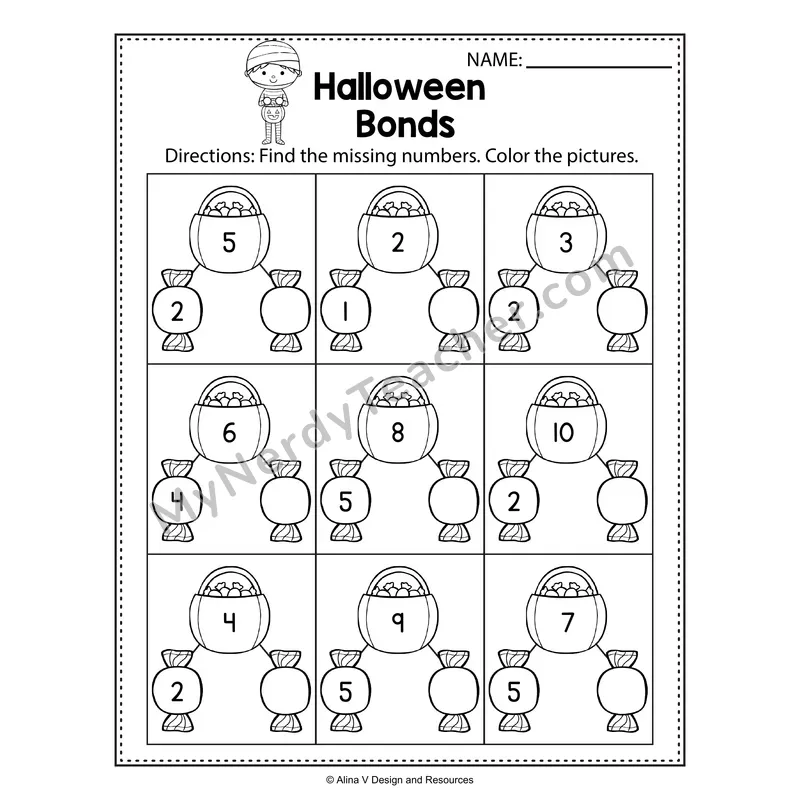 NAME: ____

Halloween Bonds

Directions: Find the missing numbers. Color the pictures.

5
2

2
1

3
2

6
4

8
5

10
2

4
2

9
5

7
5

© Alina V Design and Resources

MyNerdyTeacher.com